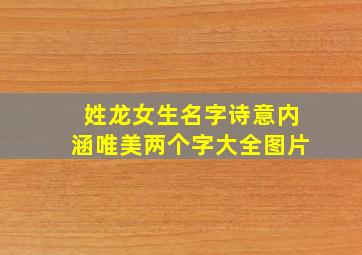 姓龙女生名字诗意内涵唯美两个字大全图片